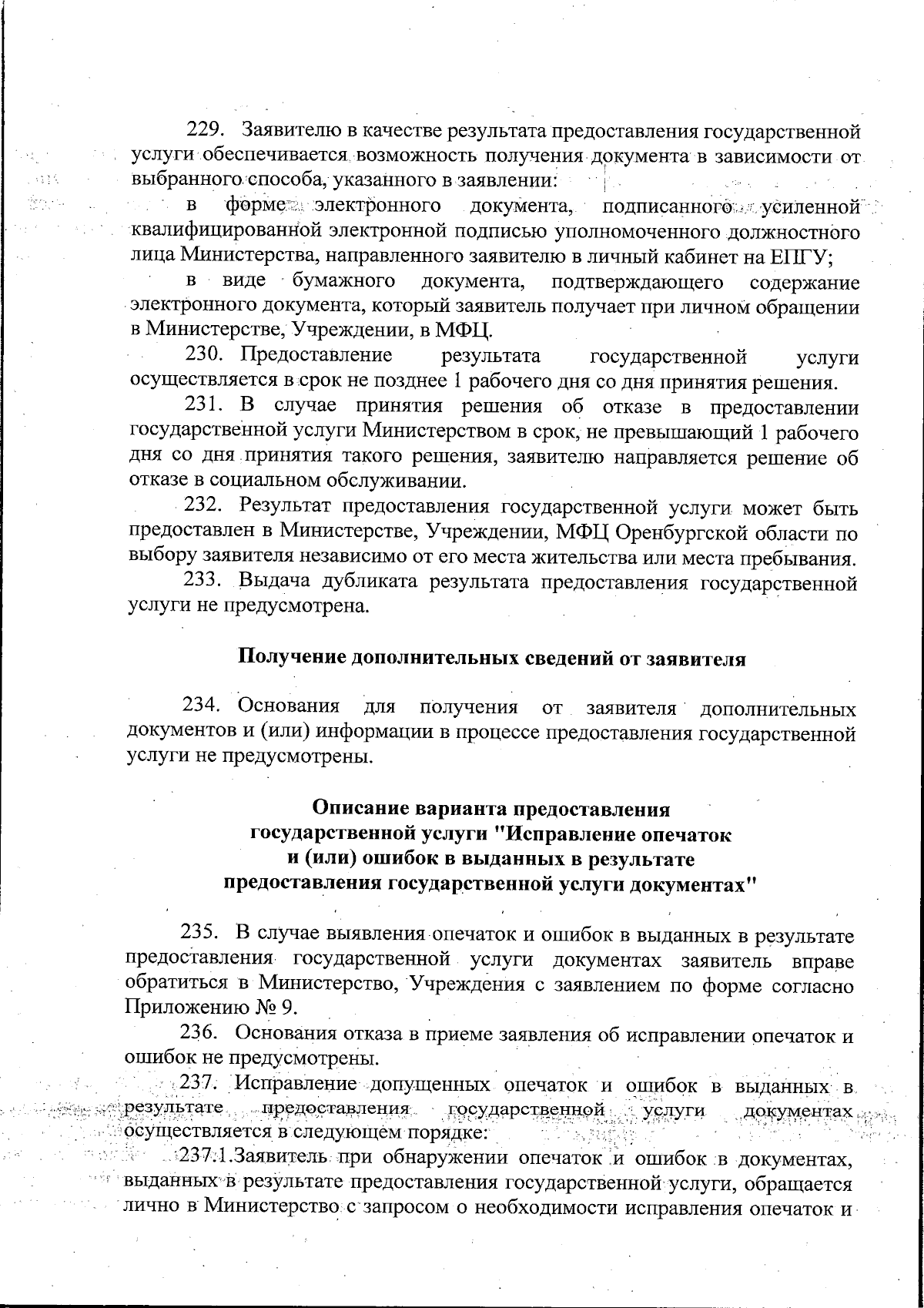 229. Заявителю в качестве результата предоставления государственной услуги обеспечивается возможность получения документа в зависимости от выбранного способа, указанного в заявлении:

в форме электронного документа, подписанного усиленной квалифицированной электронной подписью уполномоченного должностного лица Министерства, направленного заявителю в личный кабинет на ЕПГУ;

в виде бумажного документа, подтверждающего содержание электронного документа, который заявитель получает при личном обращении в Министерстве, Учреждении, в МФЦ.

230. Предоставление результата государственной услуги осуществляется в срок не позднее 1 рабочего дня со дня принятия решения.

231. В случае принятия решения об отказе в предоставлении государственной услуги Министерством в срок, не превышающий 1 рабочего дня со дня принятия такого решения, заявителю направляется решение об отказе в социальном обслуживании.

232. Результат предоставления государственной услуги может быть предоставлен в Министерстве, Учреждении, МФЦ Оренбургской области по выбору заявителя независимо от его места жительства или места пребывания.

233. Выдача дубликата результата предоставления государственной услуги не предусмотрена.

Получение дополнительных сведений от заявителя

234. Основания для получения от заявителя дополнительных документов и (или) информации в процессе предоставления государственной услуги не предусмотрены.

Описание варианта предоставления государственной услуги "Исправление опечаток и (или) ошибок в выданных в результате предоставления государственной услуги документах"

235. В случае выявления опечаток и ошибок в выданных в результате предоставления государственной услуги документах заявитель вправе обратиться в Министерство, Учреждения с заявлением по форме согласно Приложению № 9.

236. Основания отказа в приеме заявления об исправлении опечаток и ошибок не предусмотрены.

237. Исправление допущенных опечаток и ошибок в выданных в результате предоставления государственной услуги документах осуществляется в следующем порядке:

237.1.Заявитель при обнаружении опечаток и ошибок в документах, выданных в результате предоставления государственной услуги, обращается лично в Министерство с запросом о необходимости исправления опечаток и